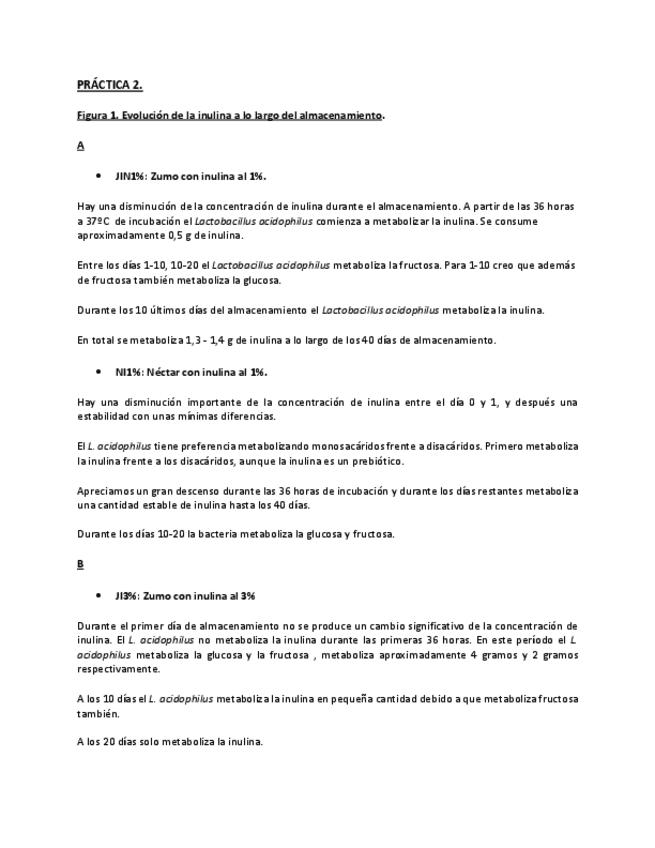 PRÁCTICA 2.

Figura 1. Evolución de la inulina a lo largo del almacenamiento.

A

• JIN1%: Zumo con inulina al 1%.

Hay una disminución de la concentración de inulina durante el almacenamiento. A partir de las 36 horas a 37ºC de incubación el Lactobacillus acidophilus comienza a metabolizar la inulina. Se consume aproximadamente 0,5 g de inulina.

Entre los días 1-10, 10-20 el Lactobacillus acidophilus metaboliza la fructosa. Para 1-10 creo que además de fructosa también metaboliza la glucosa.

Durante los 10 últimos días del almacenamiento el Lactobacillus acidophilus metaboliza la inulina.

En total se metaboliza 1,3 - 1,4 g de inulina a lo largo de los 40 días de almacenamiento.

• NI1%: Néctar con inulina al 1%.

Hay una disminución importante de la concentración de inulina entre el día 0 y 1, y después una estabilidad con unas mínimas diferencias.

El L. acidophilus tiene preferencia metabolizando monosacáridos frente a disacáridos. Primero metaboliza la inulina frente a los disacáridos, aunque la inulina es un prebiótico.

Apreciamos un gran descenso durante las 36 horas de incubación y durante los días restantes metaboliza una cantidad estable de inulina hasta los 40 días.

Durante los días 10-20 la bacteria metaboliza la glucosa y fructosa.

B

• JI3%: Zumo con inulina al 3%

Durante el primer día de almacenamiento no se produce un cambio significativo de la concentración de inulina. El L. acidophilus no metaboliza la inulina durante las primeras 36 horas. En este período el L. acidophilus metaboliza la glucosa y la fructosa , metaboliza aproximadamente 4 gramos y 2 gramos respectivamente.

A los 10 días el L. acidophilus metaboliza la inulina en pequeña cantidad debido a que metaboliza fructosa también.

A los 20 días solo metaboliza la inulina.